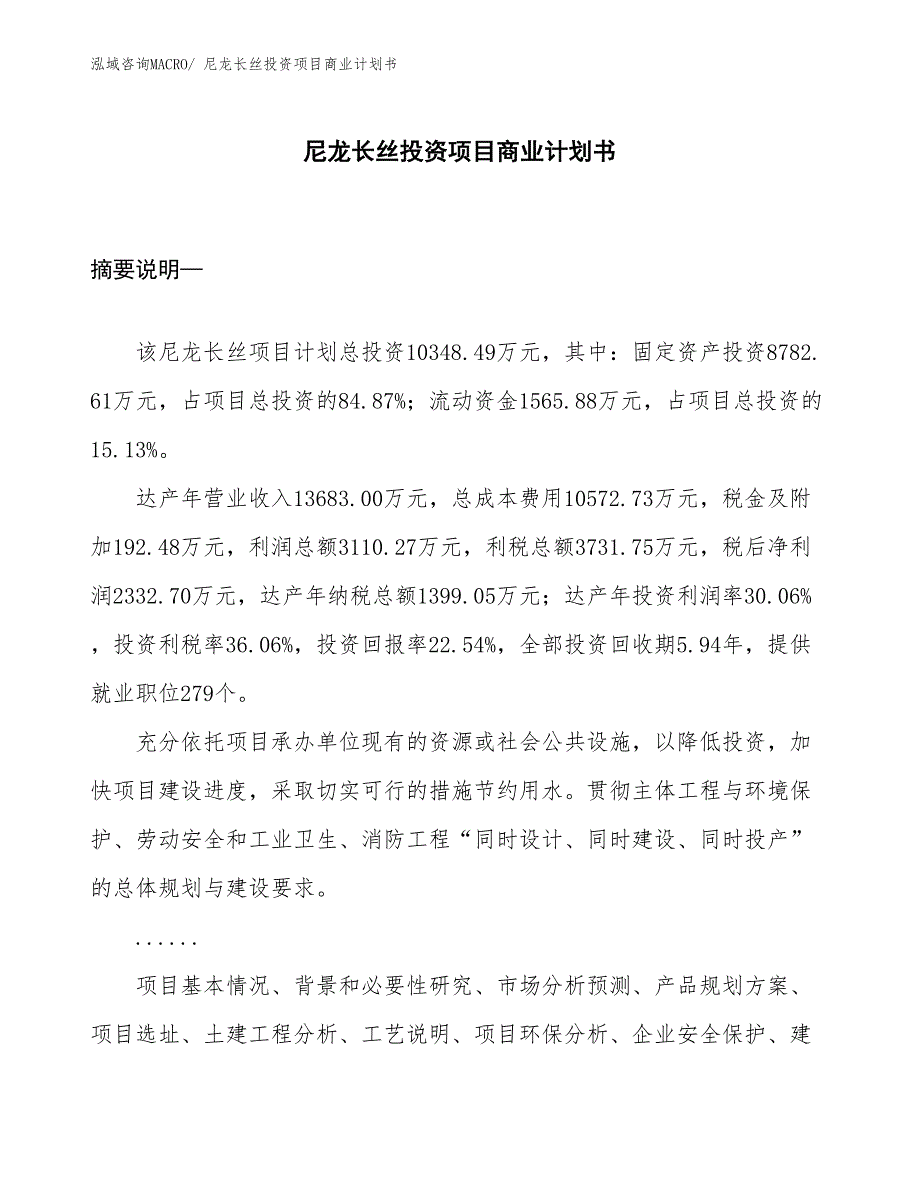 泓域咨询MACRO/ 尼龙长丝投资项目商业计划书

尼龙长丝投资项目商业计划书

摘要说明—

该尼龙长丝项目计划总投资10348.49万元，其中：固定资产投资8782.61万元，占项目总投资的84.87%；流动资金1565.88万元，占项目总投资的15.13%。

达产年营业收入13683.00万元，总成本费用10572.73万元，税金及附加192.48万元，利润总额3110.27万元，利税总额3731.75万元，税后净利润2332.70万元，达产年纳税总额1399.05万元；达产年投资利润率30.06%，投资利税率36.06%，投资回报率22.54%，全部投资回收期5.94年，提供就业职位279个。

充分依托项目承办单位现有的资源或社会公共设施，以降低投资，加快项目建设进度，采取切实可行的措施节约用水。贯彻主体工程与环境保护、劳动安全和工业卫生、消防工程“同时设计、同时建设、同时投产”的总体规划与建设要求。

......

项目基本情况、背景和必要性研究、市场分析预测、产品规划方案、项目选址、土建工程分析、工艺说明、项目环保分析、企业安全保护、建